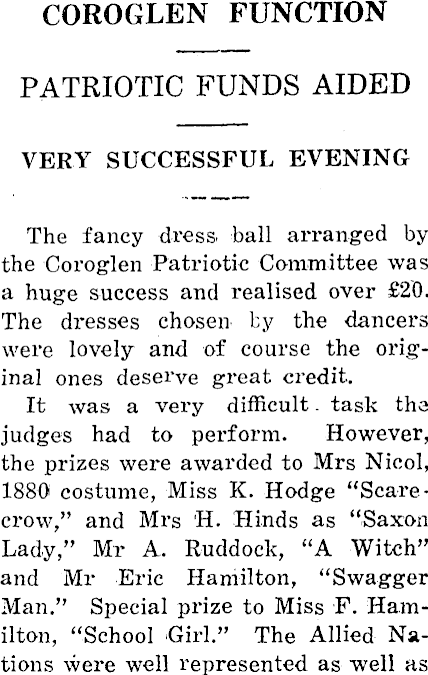 COROGLEN FUNCTION

PATRIOTIC FUNDS AIDED

VERY SUCCESSFUL EVENING

The fancy dress ball arranged by the Coroglen Patriotic Committee was a huge success and realised over £20. The dresses chosen by the dancers were lovely and of course the original ones deserve great credit.

It was a very difficult task the judges had to perform. However, the prizes were awarded to Mrs Nicol, 1880 costume, Miss K. Hodge "Scarecrow," and Mrs H. Hinds as "Saxon Lady," Mr A. Ruddock, "A Witch" and Mr Eric Hamilton, "Swagger Man." Special prize to Miss F. Hamilton, "School Girl." The Allied Nations were well represented as well as